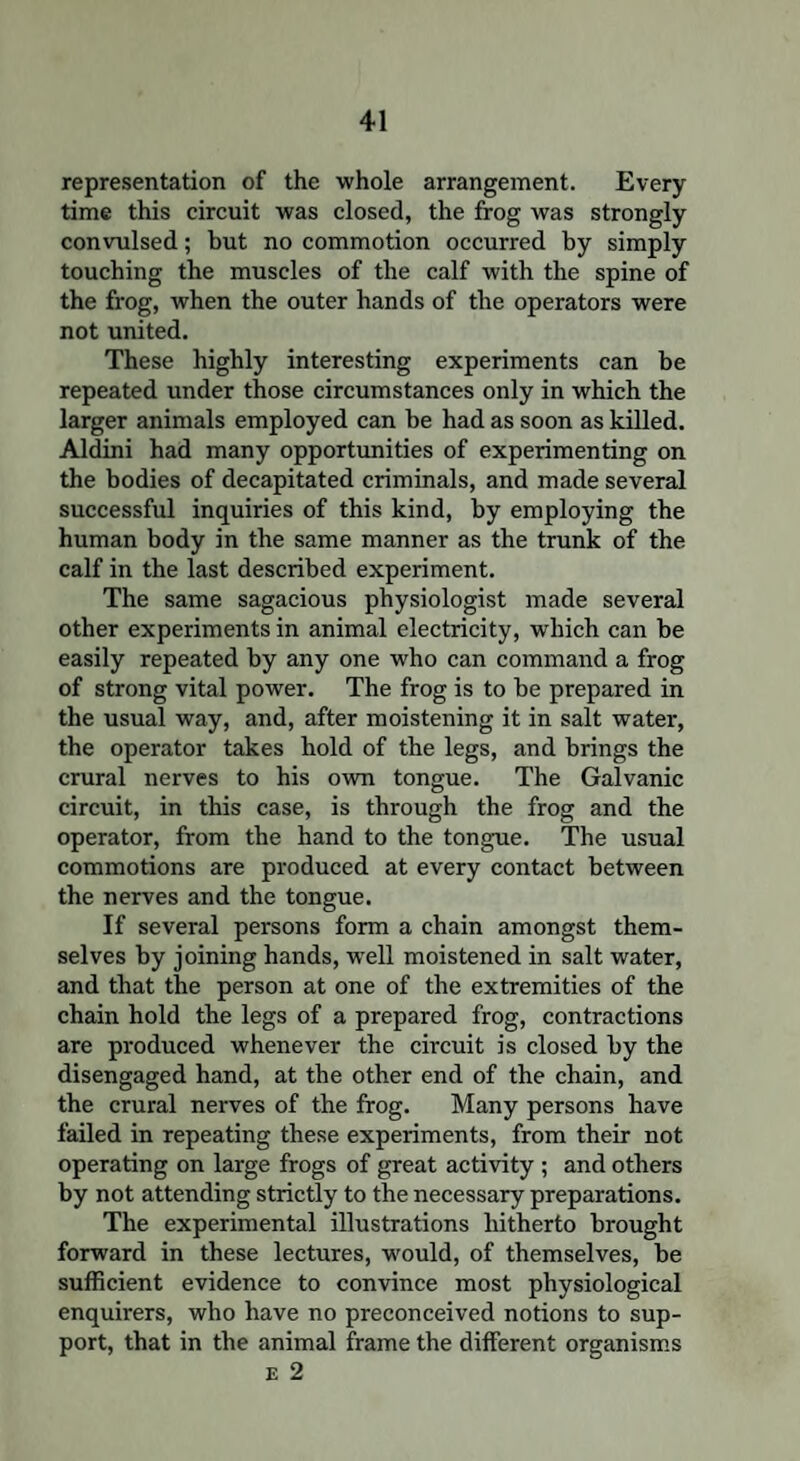 41

representation of the whole arrangement. Every time this circuit was closed, the frog was strongly convulsed; but no commotion occurred by simply touching the muscles of the calf with the spine of the frog, when the outer hands of the operators were not united.

These highly interesting experiments can be repeated under those circumstances only in which the larger animals employed can be had as soon as killed. Aldini had many opportunities of experimenting on the bodies of decapitated criminals, and made several successful inquiries of this kind, by employing the human body in the same manner as the trunk of the calf in the last described experiment.

The same sagacious physiologist made several other experiments in animal electricity, which can be easily repeated by any one who can command a frog of strong vital power. The frog is to be prepared in the usual way, and, after moistening it in salt water, the operator takes hold of the legs, and brings the crural nerves to his own tongue. The Galvanic circuit, in this case, is through the frog and the operator, from the hand to the tongue. The usual commotions are produced at every contact between the nerves and the tongue.

If several persons form a chain amongst themselves by joining hands, well moistened in salt water, and that the person at one of the extremities of the chain hold the legs of a prepared frog, contractions are produced whenever the circuit is closed by the disengaged hand, at the other end of the chain, and the crural nerves of the frog. Many persons have failed in repeating these experiments, from their not operating on large frogs of great activity ; and others by not attending strictly to the necessary preparations.

The experimental illustrations hitherto brought forward in these lectures, would, of themselves, be sufficient evidence to convince most physiological enquirers, who have no preconceived notions to support, that in the animal frame the different organisms

E 2